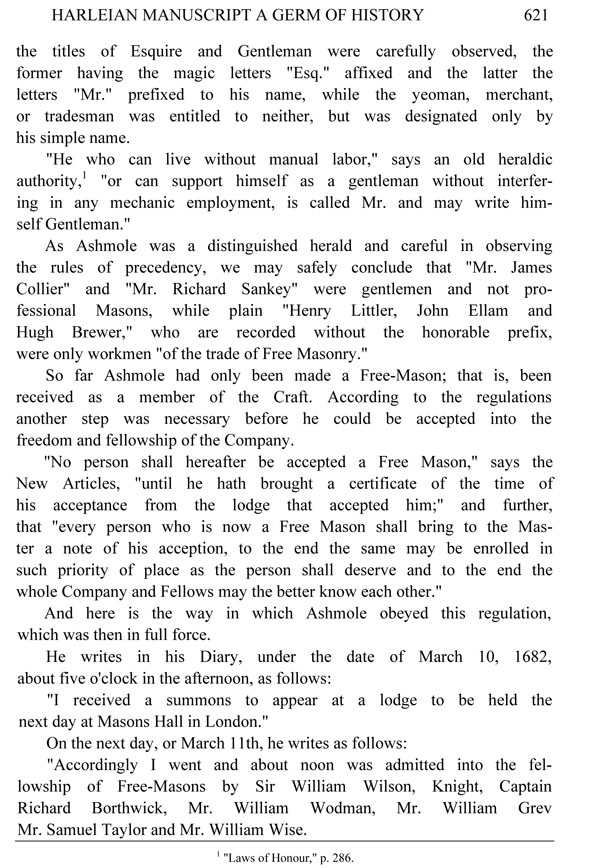 HARLEIAN MANUSCRIPT A GERM OF HISTORY 621

the titles of Esquire and Gentleman were carefully observed, the former having the magic letters "Esq." affixed and the latter the letters "Mr." prefixed to his name, while the yeoman, merchant, or tradesman was entitled to neither, but was designated only by his simple name.

"He who can live without manual labor," says an old heraldic authority,$^1$ "or can support himself as a gentleman without interfering in any mechanic employment, is called Mr. and may write himself Gentleman."

As Ashmole was a distinguished herald and careful in observing the rules of precedency, we may safely conclude that "Mr. James Collier" and "Mr. Richard Sankey" were gentlemen and not professional Masons, while plain "Henry Littler, John Ellam and Hugh Brewer," who are recorded without the honorable prefix, were only workmen "of the trade of Free Masonry."

So far Ashmole had only been made a Free-Mason; that is, been received as a member of the Craft. According to the regulations another step was necessary before he could be accepted into the freedom and fellowship of the Company.

"No person shall hereafter be accepted a Free Mason," says the New Articles, "until he hath brought a certificate of the time of his acceptance from the lodge that accepted him;" and further, that "every person who is now a Free Mason shall bring to the Master a note of his acception, to the end the same may be enrolled in such priority of place as the person shall deserve and to the end the whole Company and Fellows may the better know each other."

And here is the way in which Ashmole obeyed this regulation, which was then in full force.

He writes in his Diary, under the date of March 10, 1682, about five o'clock in the afternoon, as follows:

"I received a summons to appear at a lodge to be held the next day at Masons Hall in London."

On the next day, or March 11th, he writes as follows:

"Accordingly I went and about noon was admitted into the fellowship of Free-Masons by Sir William Wilson, Knight, Captain Richard Borthwick, Mr. William Wodman, Mr. William Grev Mr. Samuel Taylor and Mr. William Wise.

$^1$ "Laws of Honour," p. 286.